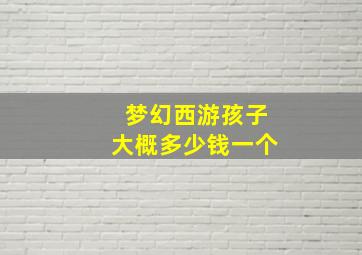 梦幻西游孩子
大概多少钱一个